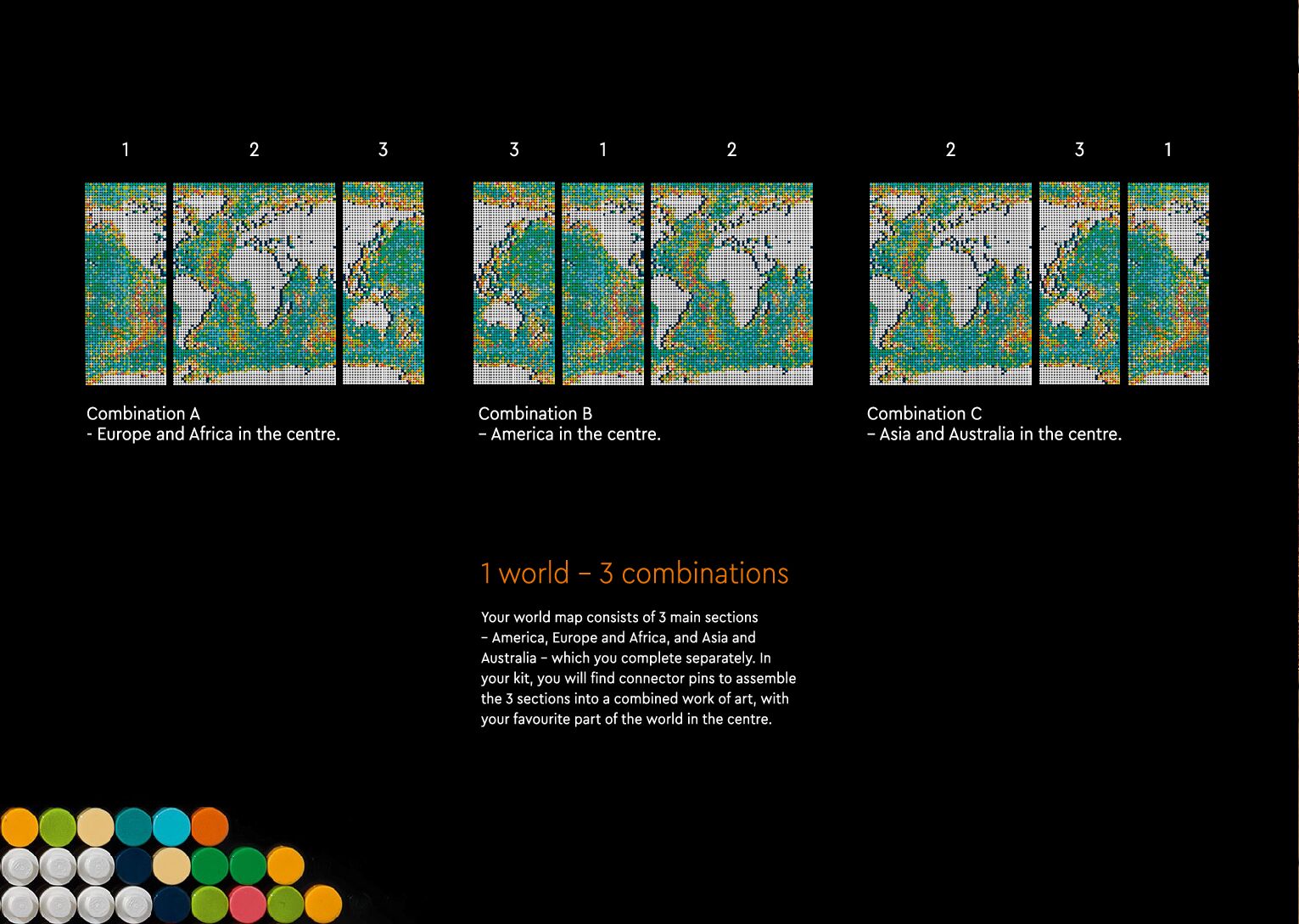 1 2 3

Combination A
- Europe and Africa in the centre.

3 1 2

Combination B
– America in the centre.

2 3 1

Combination C
– Asia and Australia in the centre.

1 world – 3 combinations

Your world map consists of 3 main sections – America, Europe and Africa, and Asia and Australia – which you complete separately. In your kit, you will find connector pins to assemble the 3 sections into a combined work of art, with your favourite part of the world in the centre.